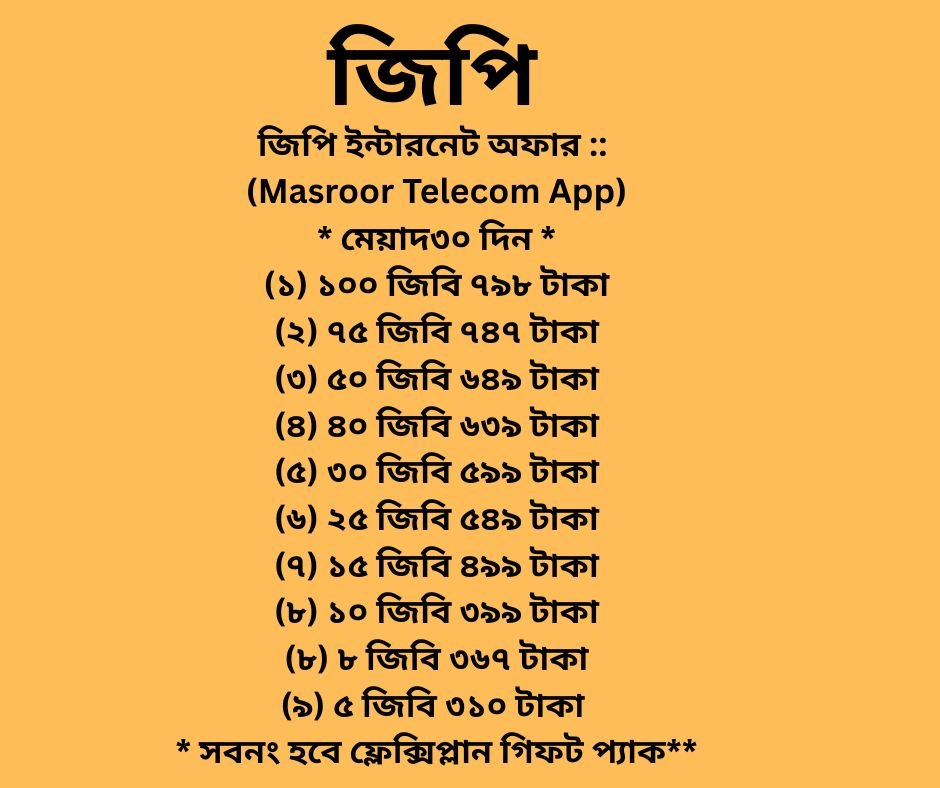 জিপি

জিপি ইন্টারনেট অফার ::

(Masroor Telecom App)

* মেয়াদ৩০ দিন *

(১) ১০০ জিবি ৭৯৮ টাকা

(২) ৭৫ জিবি ৭৪৭ টাকা

(৩) ৫০ জিবি ৬৪৯ টাকা

(৪) ৪০ জিবি ৬৩৯ টাকা

(৫) ৩০ জিবি ৫৯৯ টাকা

(৬) ২৫ জিবি ৫৪৯ টাকা

(৭) ১৫ জিবি ৪৯৯ টাকা

(৮) ১০ জিবি ৩৯৯ টাকা

(৮) ৮ জিবি ৩৬৭ টাকা

(৯) ৫ জিবি ৩১০ টাকা

* সবনং হবে ফ্লেক্সিপ্লান গিফট প্যাক**